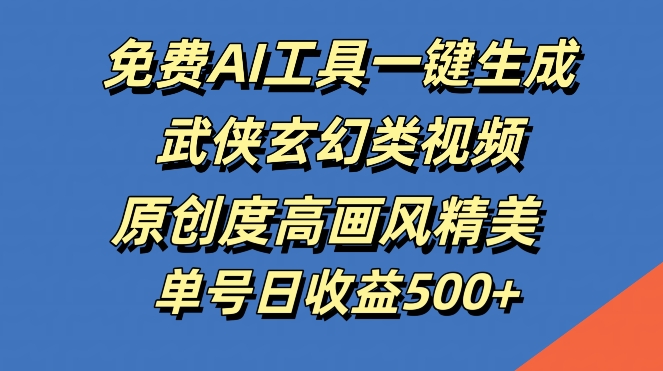 免费AI工具一键生成
武侠玄幻类视频
原创度高画风精美
单号日收益500+